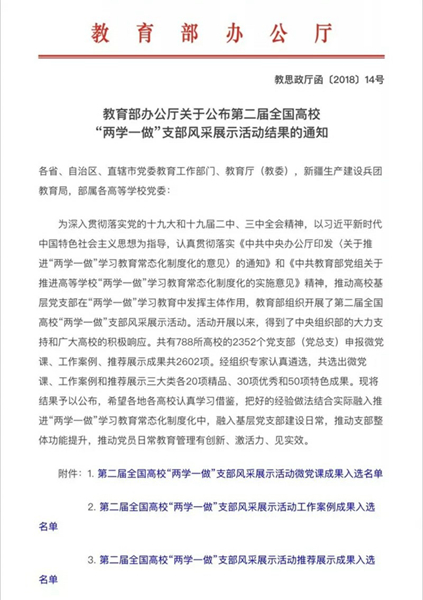 教育部办公厅

教思政厅函〔2018〕14号

教育部办公厅关于公布第二届全国高校“两学一做”支部风采展示活动结果的通知

各省、自治区、直辖市党委教育工作部门、教育厅（教委），新疆生产建设兵团教育局，部属各高等学校党委：

为深入贯彻落实党的十九大和十九届二中、三中全会精神，以习近平新时代中国特色社会主义思想为指导，认真贯彻落实《中共中央办公厅印发〈关于推进“两学一做”学习教育常态化制度化的意见〉的通知》和《中共教育部党组关于推进高等学校“两学一做”学习教育常态化制度化的实施意见》精神，推动高校基层党支部在“两学一做”学习教育中发挥主体作用，教育部组织开展了第二届全国高校“两学一做”支部风采展示活动。活动开展以来，得到了中央组织部的大力支持和广大高校的积极响应。共有788所高校的2352个党支部（党总支）申报微党课、工作案例、推荐展示成果共2602项。经组织专家认真遴选，共选出微党课、工作案例和推荐展示三大类各20项精品、30项优秀和50项特色成果。现将结果予以公布，希望各地各高校认真学习借鉴，把好的经验做法结合实际融入推进“两学一做”学习教育常态化制度化中，融入基层党支部建设日常，推动支部整体功能提升，推动党员日常教育管理有创新、激活力、见实效。

附件：1. 第二届全国高校“两学一做”支部风采展示活动微党课成果入选名单

2. 第二届全国高校“两学一做”支部风采展示活动工作案例成果入选名单

3. 第二届全国高校“两学一做”支部风采展示活动推荐展示成果入选名单